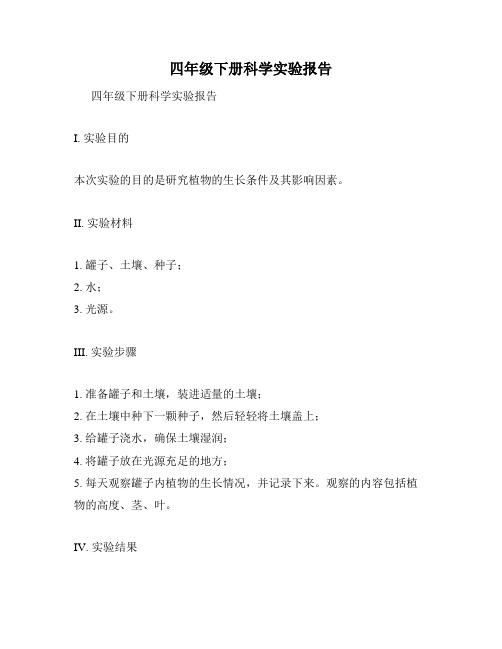 四年级下册科学实验报告

四年级下册科学实验报告

I. 实验目的

本次实验的目的是研究植物的生长条件及其影响因素。

II. 实验材料

1. 罐子、土壤、种子；
2. 水；
3. 光源。

III. 实验步骤

1. 准备罐子和土壤，装进适量的土壤；
2. 在土壤中种下一颗种子，然后轻轻将土壤盖上；
3. 给罐子浇水，确保土壤湿润；
4. 将罐子放在光源充足的地方；
5. 每天观察罐子内植物的生长情况，并记录下来。观察的内容包括植物的高度、茎、叶。

IV. 实验结果